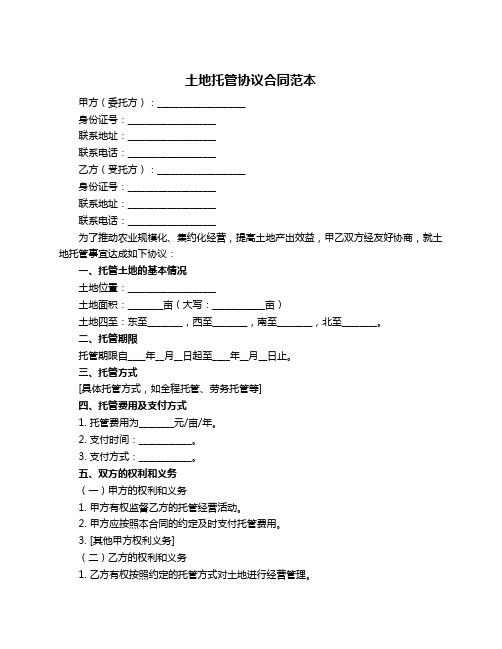 土地托管协议合同范本

甲方（委托方）：__________________

身份证号：__________________

联系地址：__________________

联系电话：__________________

乙方（受托方）：__________________

身份证号：__________________

联系地址：__________________

联系电话：__________________

为了推动农业规模化、集约化经营，提高土地产出效益，甲乙双方经友好协商，就土地托管事宜达成如下协议：

一、托管土地的基本情况

土地位置：__________________

土地面积：_______亩（大写：__________亩）

土地四至：东至_______，西至_______，南至_______，北至_______。

二、托管期限

托管期限自____年__月__日起至____年__月__日止。

三、托管方式

[具体托管方式，如全程托管、劳务托管等]

四、托管费用及支付方式

1. 托管费用为_______元/亩/年。

2. 支付时间：___________。

3. 支付方式：___________。

五、双方的权利和义务

（一）甲方的权利和义务

1. 甲方有权监督乙方的托管经营活动。

2. 甲方应按照本合同的约定及时支付托管费用。

3. [其他甲方权利义务]

（二）乙方的权利和义务

1. 乙方有权按照约定的托管方式对土地进行经营管理。